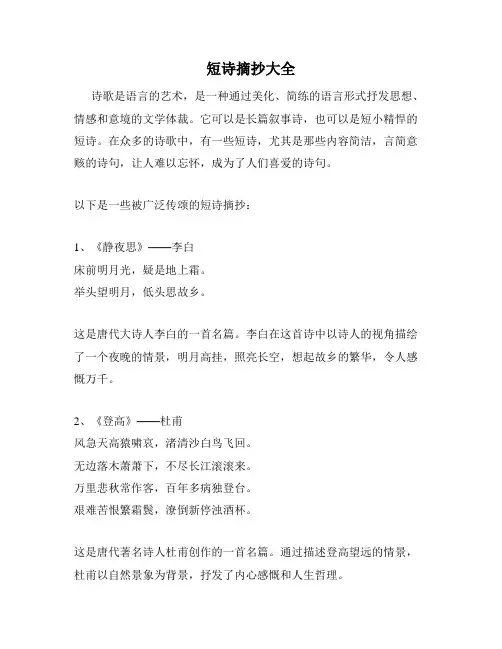 短诗摘抄大全

诗歌是语言的艺术，是一种通过美化、简练的语言形式抒发思想、情感和意境的文学体裁。它可以是长篇叙事诗，也可以是短小精悍的短诗。在众多的诗歌中，有一些短诗，尤其是那些内容简洁，言简意赅的诗句，让人难以忘怀，成为了人们喜爱的诗句。

以下是一些被广泛传颂的短诗摘抄：

1、《静夜思》——李白
床前明月光，疑是地上霜。
举头望明月，低头思故乡。

这是唐代大诗人李白的一首名篇。李白在这首诗中以诗人的视角描绘了一个夜晚的情景，明月高挂，照亮长空，想起故乡的繁华，令人感慨万千。

2、《登高》——杜甫
风急天高猿啸哀，渚清沙白鸟飞回。
无边落木萧萧下，不尽长江滚滚来。
万里悲秋常作客，百年多病独登台。
艰难苦恨繁霜鬓，潦倒新停浊酒杯。

这是唐代著名诗人杜甫创作的一首名篇。通过描述登高望远的情景，杜甫以自然景象为背景，抒发了内心感慨和人生哲理。